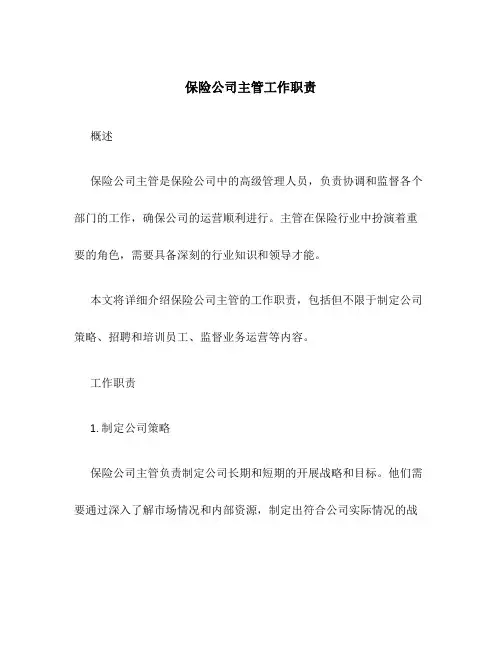 保险公司主管工作职责

概述

保险公司主管是保险公司中的高级管理人员，负责协调和监督各个部门的工作，确保公司的运营顺利进行。主管在保险行业中扮演着重要的角色，需要具备深刻的行业知识和领导才能。

本文将详细介绍保险公司主管的工作职责，包括但不限于制定公司策略、招聘和培训员工、监督业务运营等内容。

工作职责

1. 制定公司策略

保险公司主管负责制定公司长期和短期的开展战略和目标。他们需要通过深入了解市场情况和内部资源，制定出符合公司实际情况的战